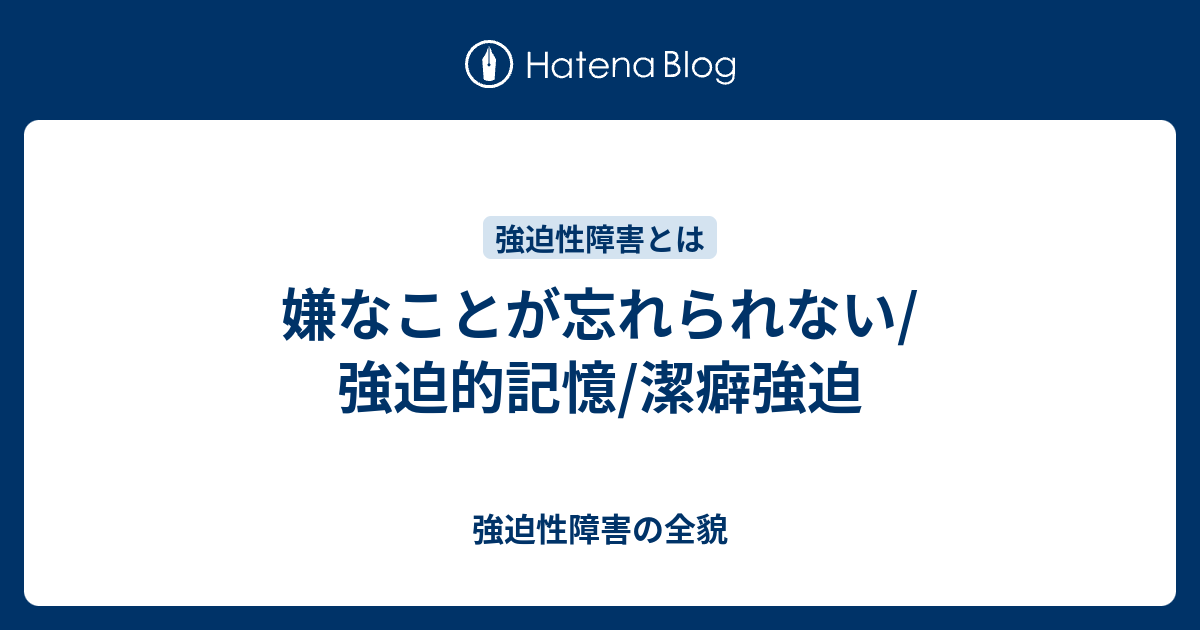 Hatena Blog

強迫性障害とは

嫌なことが忘れられない/強迫的記憶/潔癖強迫

強迫性障害の全貌